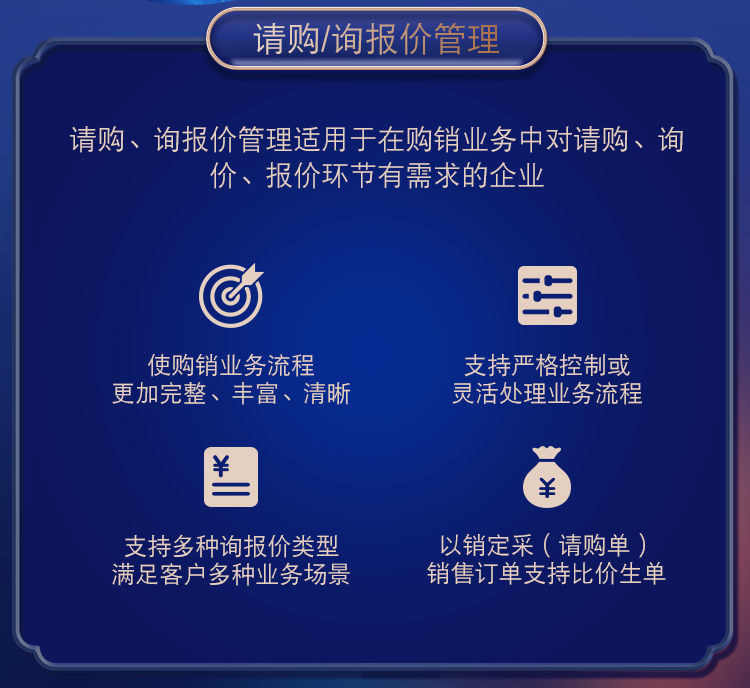 请购/询报价管理

请购、询报价管理适用于在购销业务中对请购、询价、报价环节有需求的企业

使购销业务流程
更加完整、丰富、清晰

支持严格控制或
灵活处理业务流程

¥

支持多种询报价类型
满足客户多种业务场景

¥

以销定采（请购单）
销售订单支持比价生单